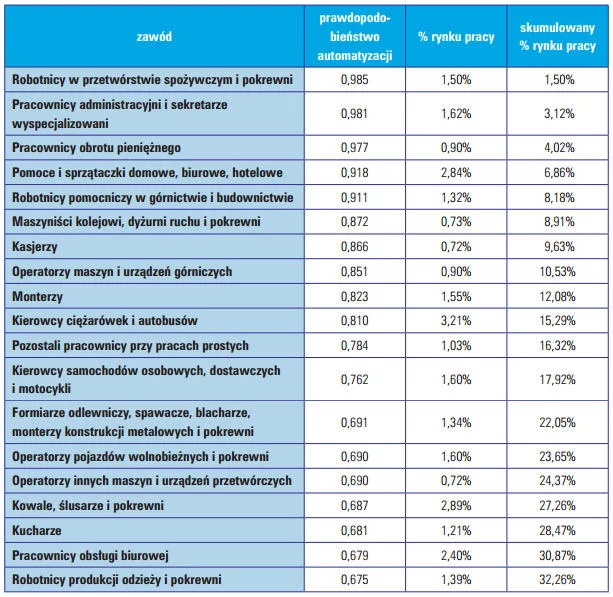 | zawód | prawdopodobieństwo automatyzacji | % rynku pracy | skumulowany % rynku pracy |
|---|---|---|---|
| Robotnicy w przetwórstwie spożywczym i pokrewni | 0,985 | 1,50% | 1,50% |
| Pracownicy administracyjni i sekretarze wyspecjalizowani | 0,981 | 1,62% | 3,12% |
| Pracownicy obrotu pieniężnego | 0,977 | 0,90% | 4,02% |
| Pomoce i sprzątaczki domowe, biurowe, hotelowe | 0,918 | 2,84% | 6,86% |
| Robotnicy pomocniczy w górnictwie i budownictwie | 0,911 | 1,32% | 8,18% |
| Maszyniści kolejowi, dyżurni ruchu i pokrewni | 0,872 | 0,73% | 8,91% |
| Kasjerzy | 0,866 | 0,72% | 9,63% |
| Operatorzy maszyn i urządzeń górniczych | 0,851 | 0,90% | 10,53% |
| Monterzy | 0,823 | 1,55% | 12,08% |
| Kierowcy ciężarówek i autobusów | 0,810 | 3,21% | 15,29% |
| Pozostali pracownicy przy pracach prostych | 0,784 | 1,03% | 16,32% |
| Kierowcy samochodów osobowych, dostawczych i motocykli | 0,762 | 1,60% | 17,92% |
| Formiarze odlewniczy, spawacze, blacharze, monterzy konstrukcji metalowych i pokrewni | 0,691 | 1,34% | 22,05% |
| Operatorzy pojazdów wolnobieżnych i pokrewni | 0,690 | 1,60% | 23,65% |
| Operatorzy innych maszyn i urządzeń przetwórczych | 0,690 | 0,72% | 24,37% |
| Kowale, ślusarze i pokrewni | 0,687 | 2,89% | 27,26% |
| Kucharze | 0,681 | 1,21% | 28,47% |
| Pracownicy obsługi biurowej | 0,679 | 2,40% | 30,87% |
| Robotnicy produkcji odzieży i pokrewni | 0,675 | 1,39% | 32,26% |